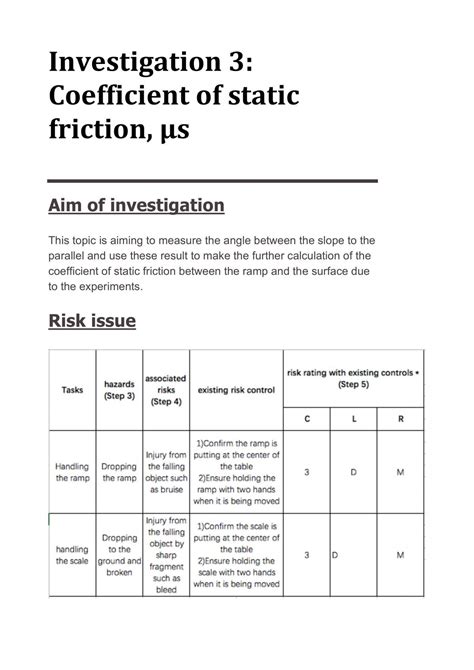 Investigation 3: Coefficient of static friction, μs

Aim of investigation

This topic is aiming to measure the angle between the slope to the parallel and use these result to make the further calculation of the coefficient of static friction between the ramp and the surface due to the experiments.

Risk issue

| Tasks | hazards (Step 3) | associated risks (Step 4) | existing risk control | risk rating with existing controls • (Step 5) | | |
|---|---|---|---|---|---|---|
| | | | | C | L | R |
| Handling the ramp | Dropping the ramp | Injury from the falling object such as bruise | 1)Confirm the ramp is putting at the center of the table 2)Ensure holding the ramp with two hands when it is being moved | 3 | D | M |
| handling the scale | Dropping to the ground and broken | Injury from the falling object by sharp fragment such as bleed | 1)Confirm the scale is putting at the center of the table 2)Ensure holding the scale with two hands when it is being moved | 3 | D | M |